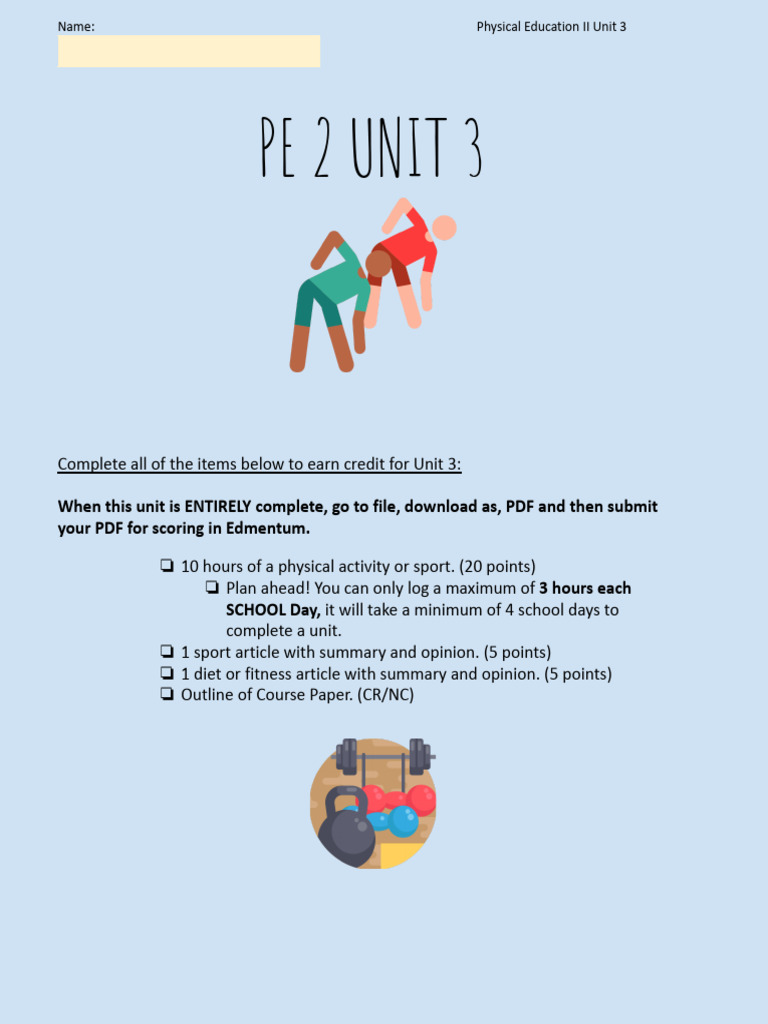 Name:

Physical Education II Unit 3

PE 2 UNIT 3

Complete all of the items below to earn credit for Unit 3:

When this unit is ENTIRELY complete, go to file, download as, PDF and then submit your PDF for scoring in Edmentum.

☐ 10 hours of a physical activity or sport. (20 points)
☐ Plan ahead! You can only log a maximum of 3 hours each SCHOOL Day, it will take a minimum of 4 school days to complete a unit.
☐ 1 sport article with summary and opinion. (5 points)
☐ 1 diet or fitness article with summary and opinion. (5 points)
☐ Outline of Course Paper. (CR/NC)